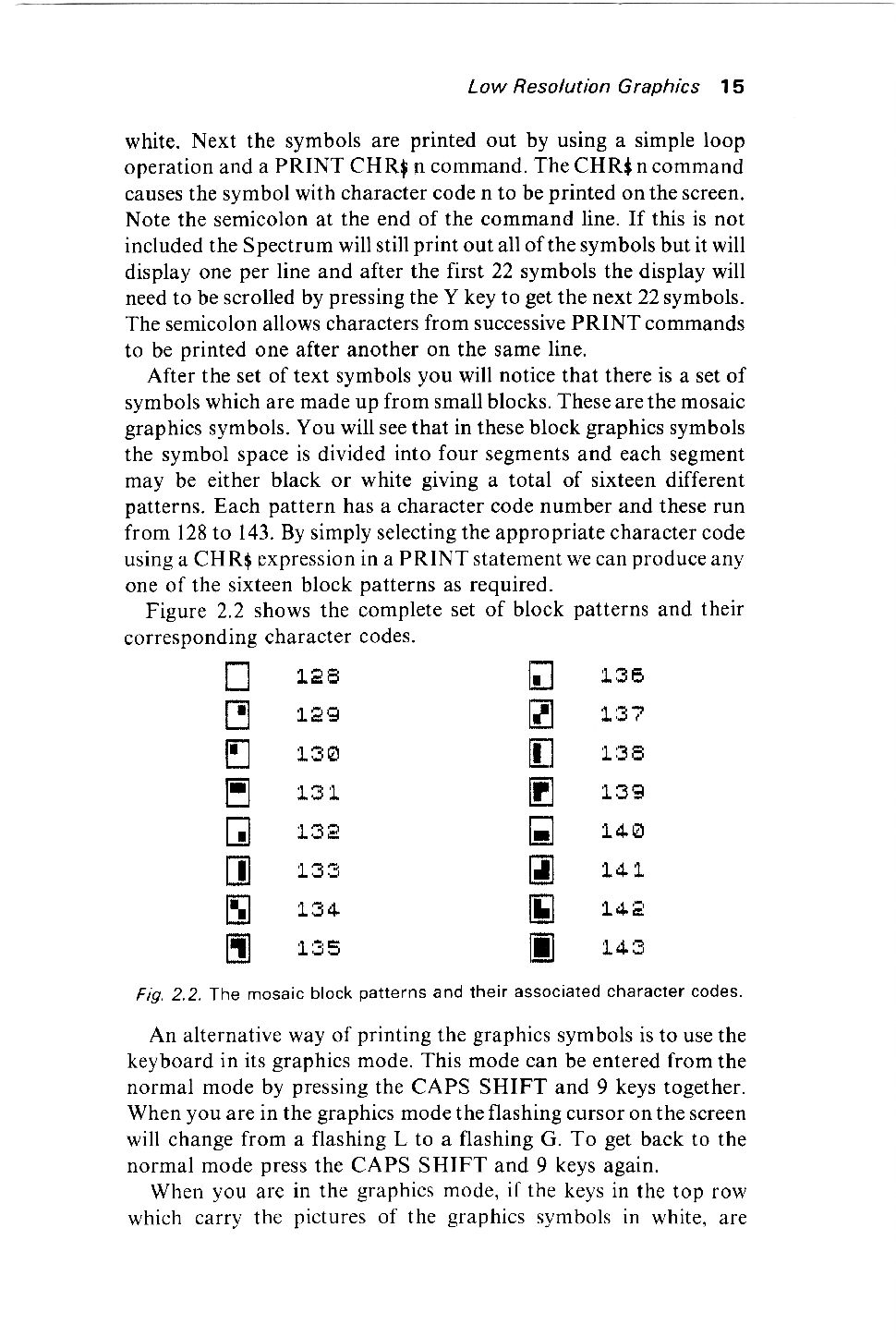 Low Resolution Graphics 15

white. Next the symbols are printed out by using a simple loop operation and a PRINT CHR$ n command. The CHR$ n command causes the symbol with character code n to be printed on the screen. Note the semicolon at the end of the command line. If this is not included the Spectrum will still print out all of the symbols but it will display one per line and after the first 22 symbols the display will need to be scrolled by pressing the Y key to get the next 22 symbols. The semicolon allows characters from successive PRINT commands to be printed one after another on the same line.

After the set of text symbols you will notice that there is a set of symbols which are made up from small blocks. These are the mosaic graphics symbols. You will see that in these block graphics symbols the symbol space is divided into four segments and each segment may be either black or white giving a total of sixteen different patterns. Each pattern has a character code number and these run from 128 to 143. By simply selecting the appropriate character code using a CHR$ expression in a PRINT statement we can produce any one of the sixteen block patterns as required.

Figure 2.2 shows the complete set of block patterns and their corresponding character codes.

128
129
130
131
132
133
134
135

136
137
138
139
140
141
142
143

Fig. 2.2. The mosaic block patterns and their associated character codes.

An alternative way of printing the graphics symbols is to use the keyboard in its graphics mode. This mode can be entered from the normal mode by pressing the CAPS SHIFT and 9 keys together. When you are in the graphics mode the flashing cursor on the screen will change from a flashing L to a flashing G. To get back to the normal mode press the CAPS SHIFT and 9 keys again.

When you are in the graphics mode, if the keys in the top row which carry the pictures of the graphics symbols in white, are